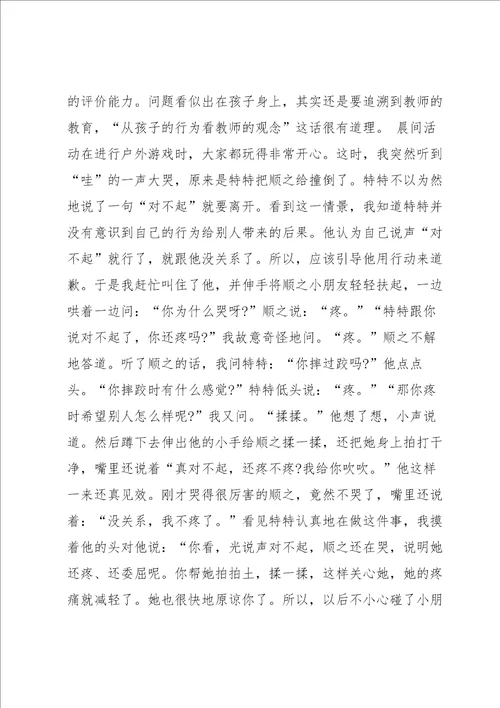 的评价能力。问题看似出在孩子身上，其实还是要追溯到教师的教育，“从孩子的行为看教师的观念”这话很有道理。 晨间活动在进行户外游戏时，大家都玩得非常开心。这时，我突然听到“哇”的一声大哭，原来是特特把顺之给撞倒了。特特不以为然地说了一句“对不起”就要离开。看到这一情景，我知道特特并没有意识到自己的行为给别人带来的后果。他认为自己说声“对不起”就行了，就跟他没关系了。所以，应该引导他用行动来道歉。于是我赶忙叫住了他，并伸手将顺之小朋友轻轻扶起，一边哄着一边问：“你为什么哭呀?”顺之说：“疼。”“特特跟你说对不起了，你还疼吗?”我故意奇怪地问。“疼。”顺之不解地答道。听了顺之的话，我问特特：“你摔过跤吗?”他点点头。“你摔跤时有什么感觉?”特特低头说：“疼。”“那你疼时希望别人怎么样呢?”我又问。“揉揉。”他想了想，小声说道。然后蹲下去伸出他的小手给顺之揉一揉，还把她身上拍打干净，嘴里还说着“真对不起，还疼不疼?我给你吹吹。”他这样一来还真见效。刚才哭得很厉害的顺之，竟然不哭了，嘴里还说着：“没关系，我不疼了。”看见特特认真地在做这件事，我摸着他的头对他说：“你看，光说声对不起，顺之还在哭，说明她还疼、还委屈呢。你帮她拍拍土，揉一揉，这样关心她，她的疼痛就减轻了。她也很快地原谅你了。所以，以后不小心碰了小朋